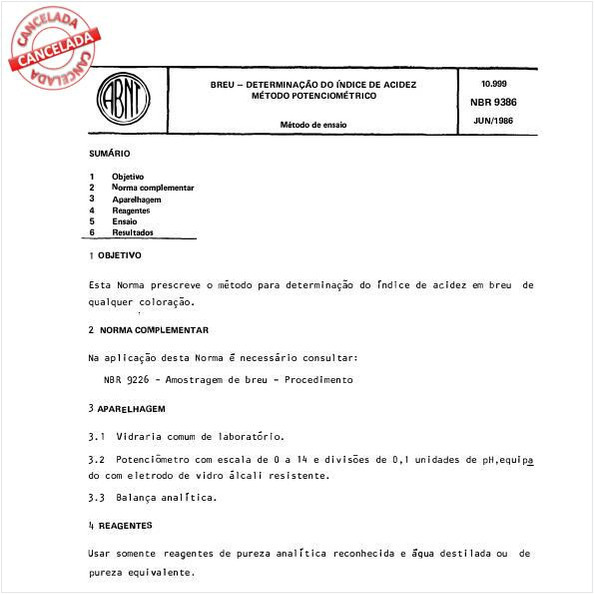 CANCELADA
CANCELADA
CANCELADA

ABNT

BREU – DETERMINAÇÃO DO ÍNDICE DE ACIDEZ MÉTODO POTENCIOMÉTRICO

Método de ensaio

10.999
NBR 9386
JUN/1986

SUMÁRIO

1 Objetivo
2 Norma complementar
3 Aparelhagem
4 Reagentes
5 Ensaio
6 Resultados

1 OBJETIVO

Esta Norma prescreve o método para determinação do índice de acidez em breu de qualquer coloração.

2 NORMA COMPLEMENTAR

Na aplicação desta Norma é necessário consultar:

NBR 9226 - Amostragem de breu - Procedimento

3 APARELHAGEM

3.1 Vidraria comum de laboratório.

3.2 Potenciômetro com escala de 0 a 14 e divisões de 0,1 unidades de pH,equipado com eletrodo de vidro álcali resistente.

3.3 Balança analítica.

4 REAGENTES

Usar somente reagentes de pureza analítica reconhecida e água destilada ou de pureza equivalente.